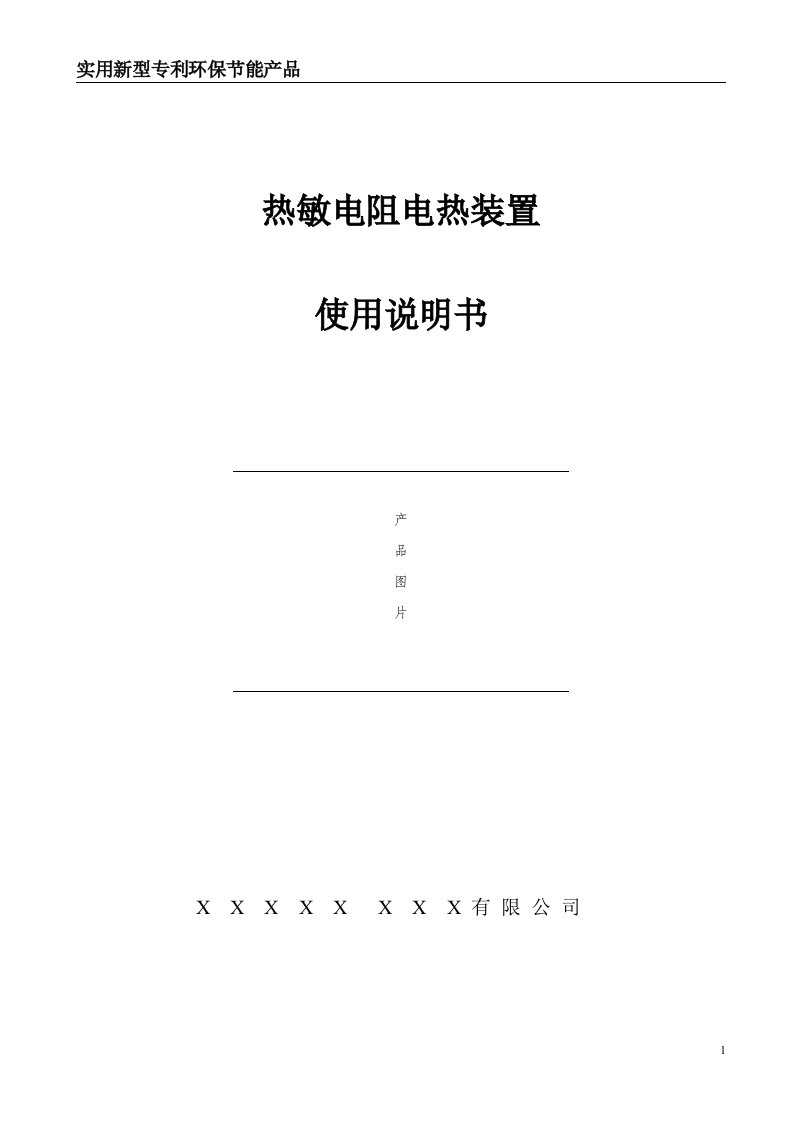 实用新型专利环保节能产品

热敏电阻电热装置

使用说明书

产
品
图
片

X X X X X X X X有限公司

1